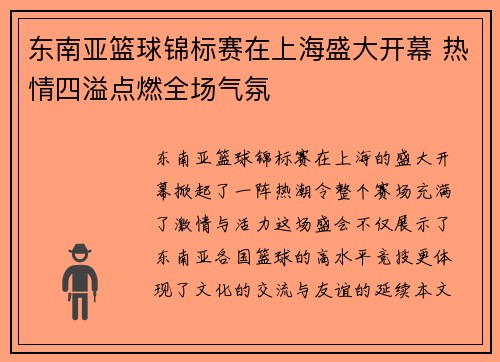 东南亚篮球锦标赛在上海盛大开幕 热情四溢点燃全场气氛

东南亚篮球锦标赛在上海的盛大开幕掀起了一阵热潮令整个赛场充满了激情与活力这场盛会不仅展示了东南亚各国篮球的高水平竞技更体现了文化的交流与友谊的延续本文